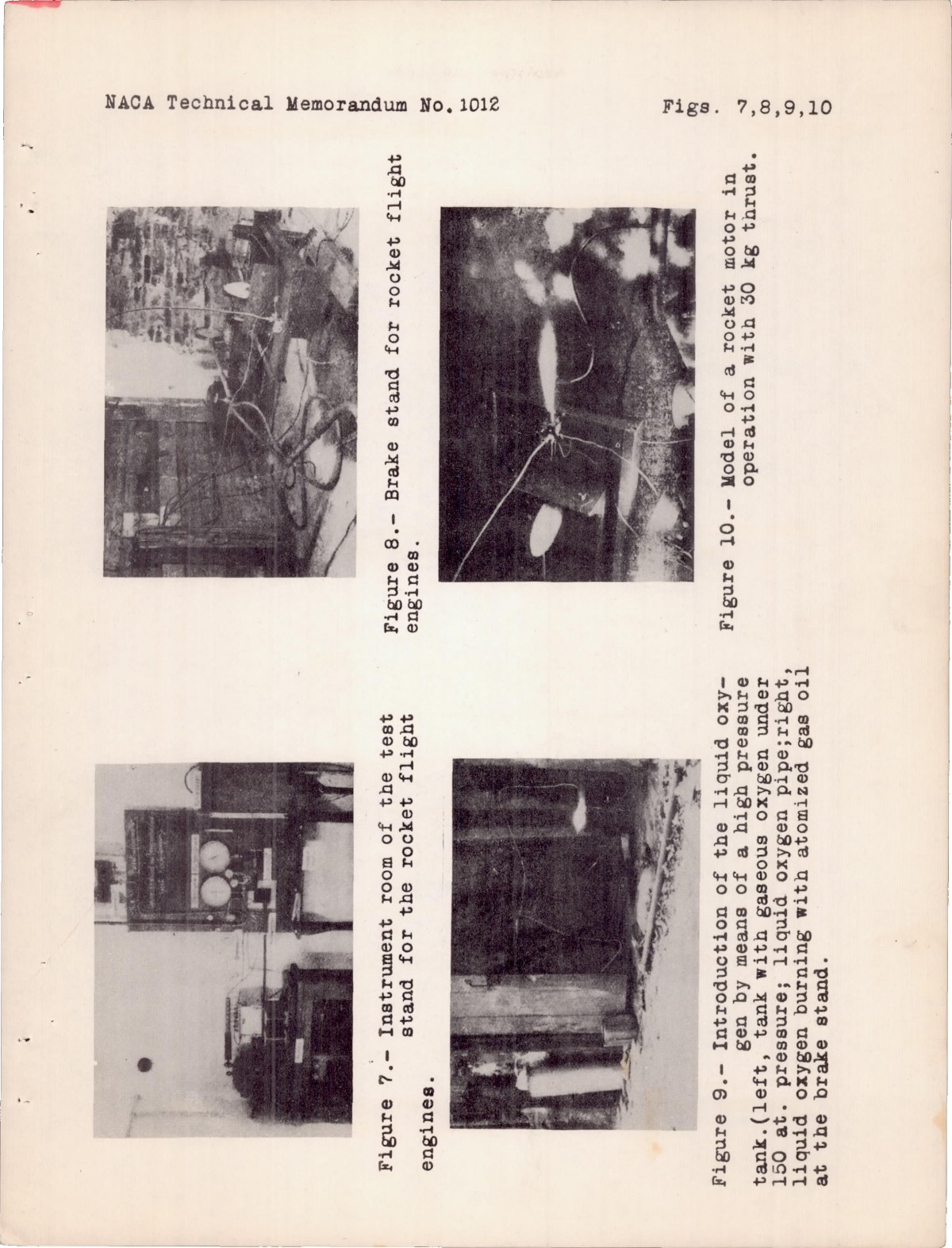 NACA Technical Memorandum No. 1012

Figs. 7,8,9,10

Figure 7.- Instrument room of the test stand for the rocket flight engines.

Figure 8.- Brake stand for rocket flight engines.

Figure 9.- Introduction of the liquid oxygen by means of a high pressure tank.(left, tank with gaseous oxygen under 150 at. pressure; liquid oxygen pipe;right, liquid oxygen burning with atomized gas oil at the brake stand.

Figure 10.- Model of a rocket motor in operation with 30 kg thrust.